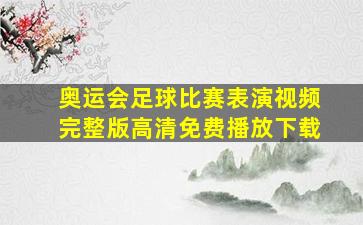 奥运会足球比赛表演视频
完整版高清免费播放下载